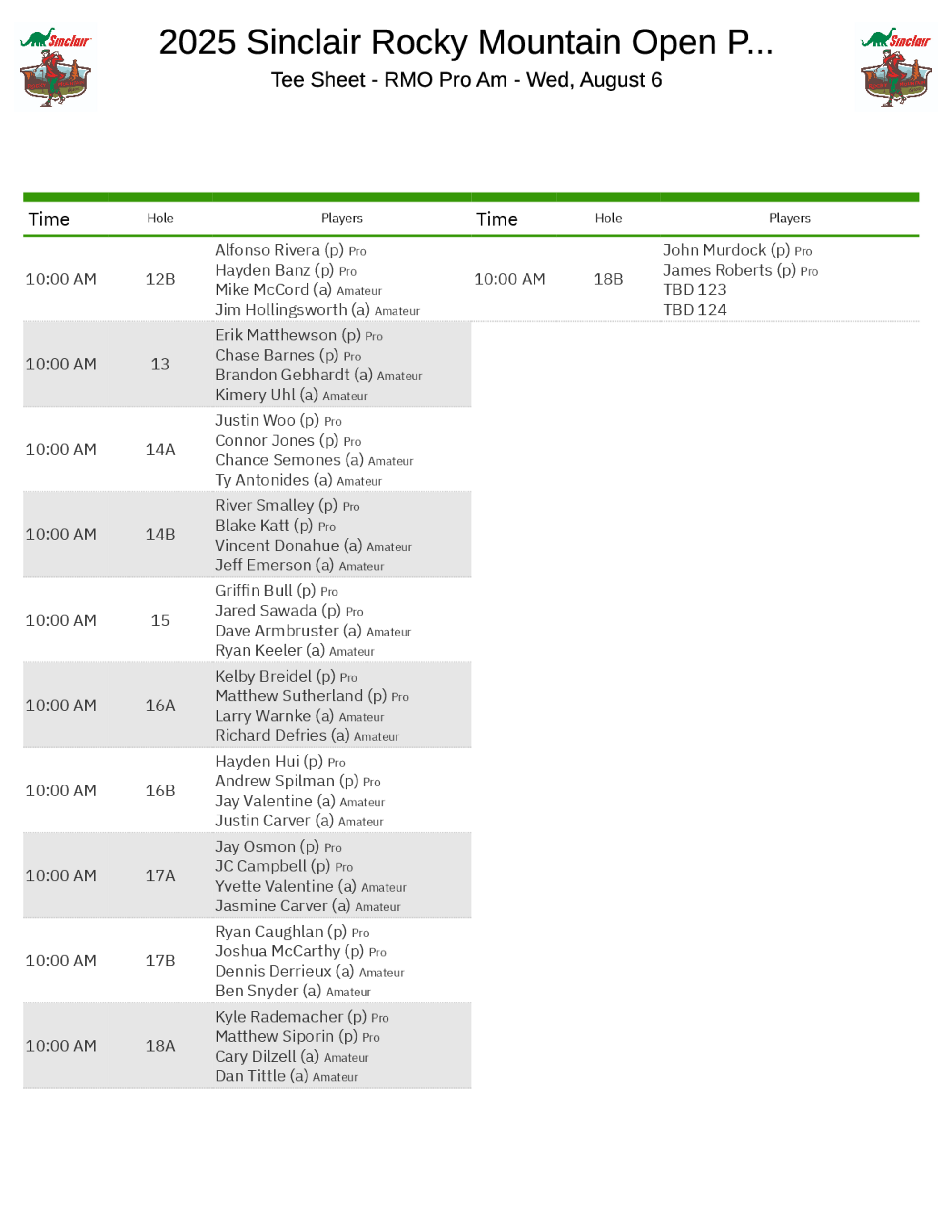 Sinclair

2025 Sinclair Rocky Mountain Open P...

Tee Sheet - RMO Pro Am - Wed, August 6

Sinclair

| Time | Hole | Players |
|---|---|---|
| 10:00 AM | 12B | Alfonso Rivera (p) Pro<br>Hayden Banz (p) Pro<br>Mike McCord (a) Amateur<br>Jim Hollingsworth (a) Amateur |
| 10:00 AM | 13 | Erik Matthewson (p) Pro<br>Chase Barnes (p) Pro<br>Brandon Gebhardt (a) Amateur<br>Kimery Uhl (a) Amateur |
| 10:00 AM | 14A | Justin Woo (p) Pro<br>Connor Jones (p) Pro<br>Chance Semones (a) Amateur<br>Ty Antonides (a) Amateur |
| 10:00 AM | 14B | River Smalley (p) Pro<br>Blake Katt (p) Pro<br>Vincent Donahue (a) Amateur<br>Jeff Emerson (a) Amateur |
| 10:00 AM | 15 | Griffin Bull (p) Pro<br>Jared Sawada (p) Pro<br>Dave Armbruster (a) Amateur<br>Ryan Keeler (a) Amateur |
| 10:00 AM | 16A | Kelby Breidel (p) Pro<br>Matthew Sutherland (p) Pro<br>Larry Warnke (a) Amateur<br>Richard Defries (a) Amateur |
| 10:00 AM | 16B | Hayden Hui (p) Pro<br>Andrew Spilman (p) Pro<br>Jay Valentine (a) Amateur<br>Justin Carver (a) Amateur |
| 10:00 AM | 17A | Jay Osmon (p) Pro<br>JC Campbell (p) Pro<br>Yvette Valentine (a) Amateur<br>Jasmine Carver (a) Amateur |
| 10:00 AM | 17B | Ryan Caughlan (p) Pro<br>Joshua McCarthy (p) Pro<br>Dennis Derrieux (a) Amateur<br>Ben Snyder (a) Amateur |
| 10:00 AM | 18A | Kyle Rademacher (p) Pro<br>Matthew Siporin (p) Pro<br>Cary Dilzell (a) Amateur<br>Dan Tittle (a) Amateur |

| Time | Hole | Players |
|---|---|---|
| 10:00 AM | 18B | John Murdock (p) Pro<br>James Roberts (p) Pro<br>TBD 123<br>TBD 124 |